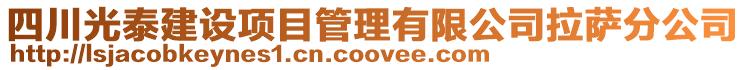 四川光泰建设项目管理有限公司拉萨分公司
http://lsjacobkeynes1.cn.coovee.com